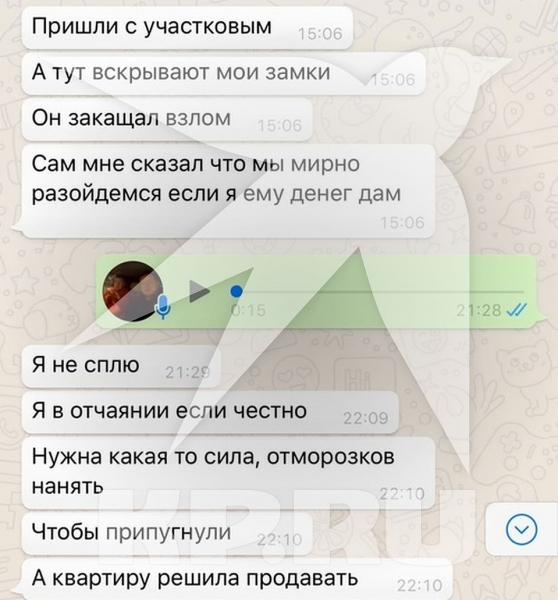 Пришли с участковым 15:06

А тут вскрывают мои замки 15:06

Он закащал взлом 15:06

Сам мне сказал что мы мирно разойдемся если я ему денег дам 15:06

0:15 21:28

Я не сплю 21:29

Я в отчаянии если честно 22:09

Нужна какая то сила, отморозков нанять 22:10

Чтобы припугнули 22:10

А квартиру решила продавать 22:10

KP.RU